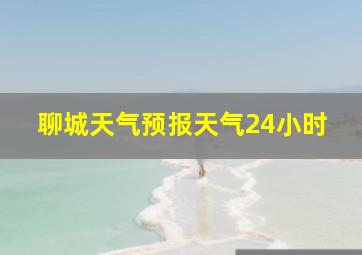 聊城天气预报天气24小时